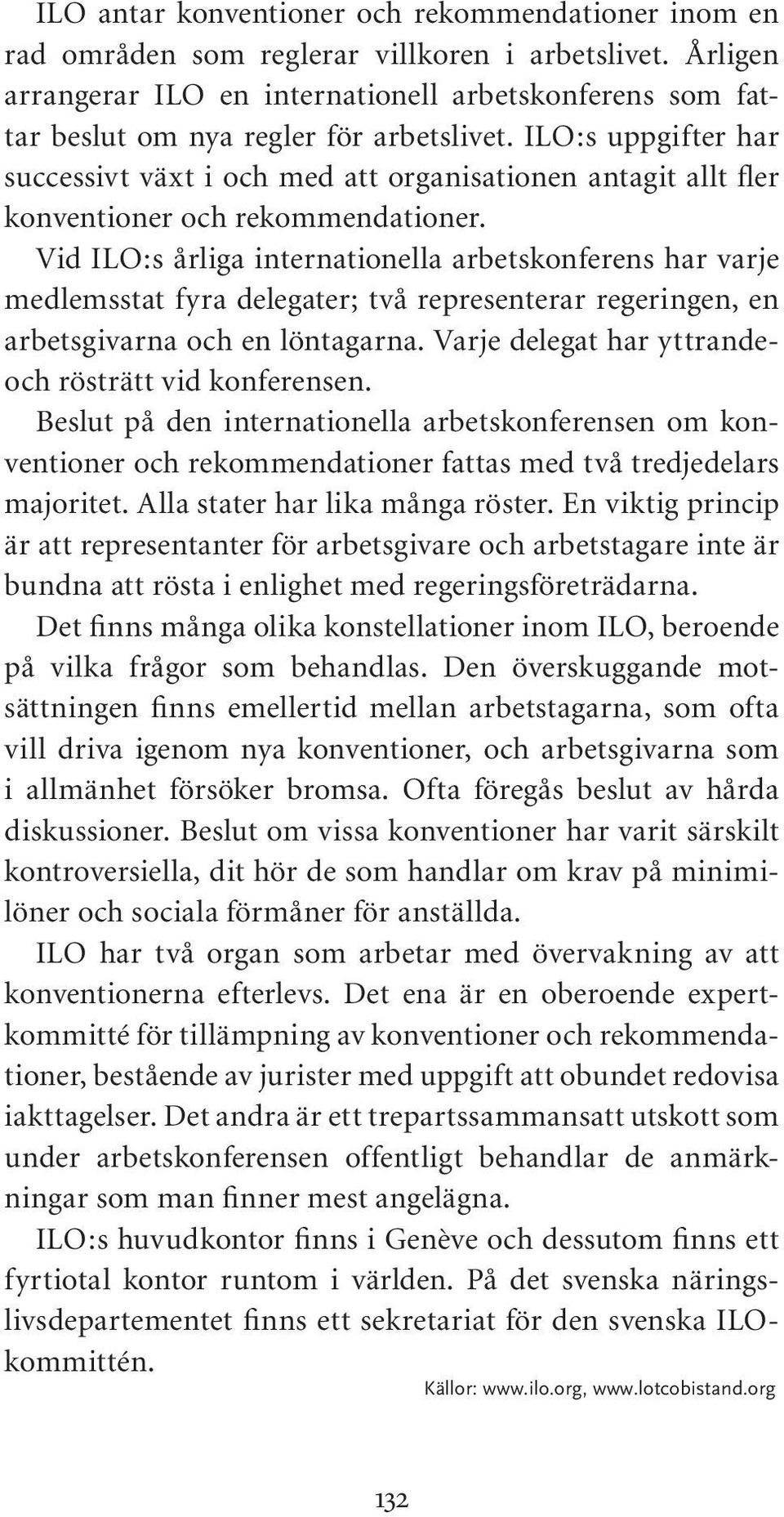 ILO antar konventioner och rekommendationer inom en rad områden som reglerar villkoren i arbetslivet. Årligen arrangerar ILO en internationell arbetskonferens som fattar beslut om nya regler för arbetslivet. ILO:s uppgifter har successivt växt i och med att organisationen antagit allt fler konventioner och rekommendationer.

Vid ILO:s årliga internationella arbetskonferens har varje medlemsstat fyra delegater; två representerar regeringen, en arbetsgivarna och en löntagarna. Varje delegat har yttrande- och rösträtt vid konferensen.

Beslut på den internationella arbetskonferensen om konventioner och rekommendationer fattas med två tredjedelars majoritet. Alla stater har lika många röster. En viktig princip är att representanter för arbetsgivare och arbetstagare inte är bundna att rösta i enlighet med regeringsföreträdarna.

Det finns många olika konstellationer inom ILO, beroende på vilka frågor som behandlas. Den överskuggande motsättningen finns emellertid mellan arbetstagarna, som ofta vill driva igenom nya konventioner, och arbetsgivarna som i allmänhet försöker bromsa. Ofta föregås beslut av hårda diskussioner. Beslut om vissa konventioner har varit särskilt kontroversiella, dit hör de som handlar om krav på minimilöner och sociala förmåner för anställda.

ILO har två organ som arbetar med övervakning av att konventionerna efterlevs. Det ena är en oberoende expertkommitté för tillämpning av konventioner och rekommendationer, bestående av jurister med uppgift att obundet redovisa iakttagelser. Det andra är ett trepartssammansatt utskott som under arbetskonferensen offentligt behandlar de anmärkningar som man finner mest angelägna.

ILO:s huvudkontor finns i Genève och dessutom finns ett fyrtiotal kontor runtom i världen. På det svenska näringslivsdepartementet finns ett sekretariat för den svenska ILO-kommittén.

Källor: www.ilo.org, www.lotcobistand.org

132